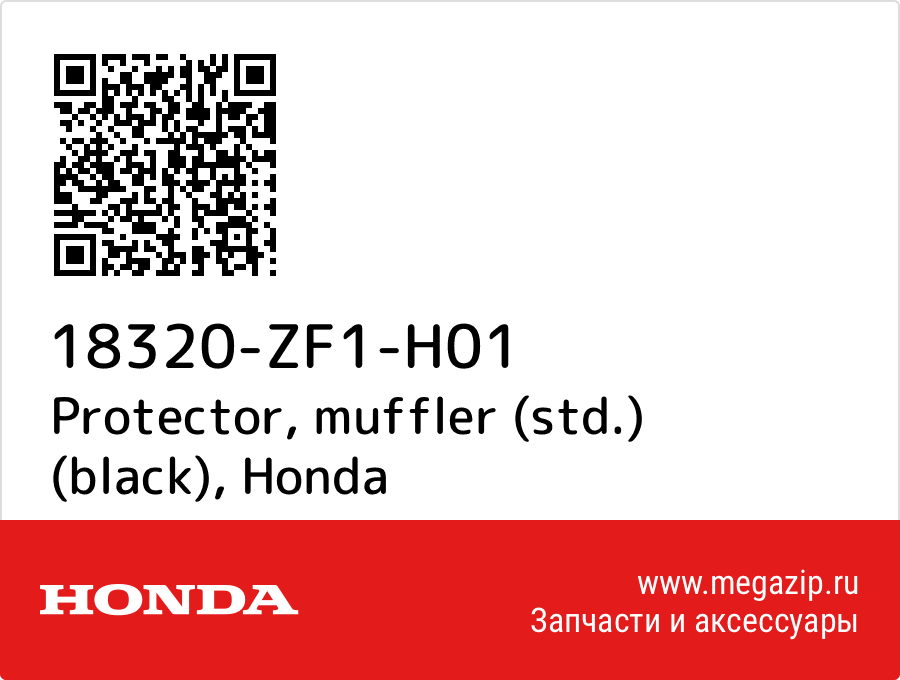 18320-ZF1-H01
Protector, muffler (std.) (black), Honda

HONDA

www.megazip.ru
Запчасти и аксессуары